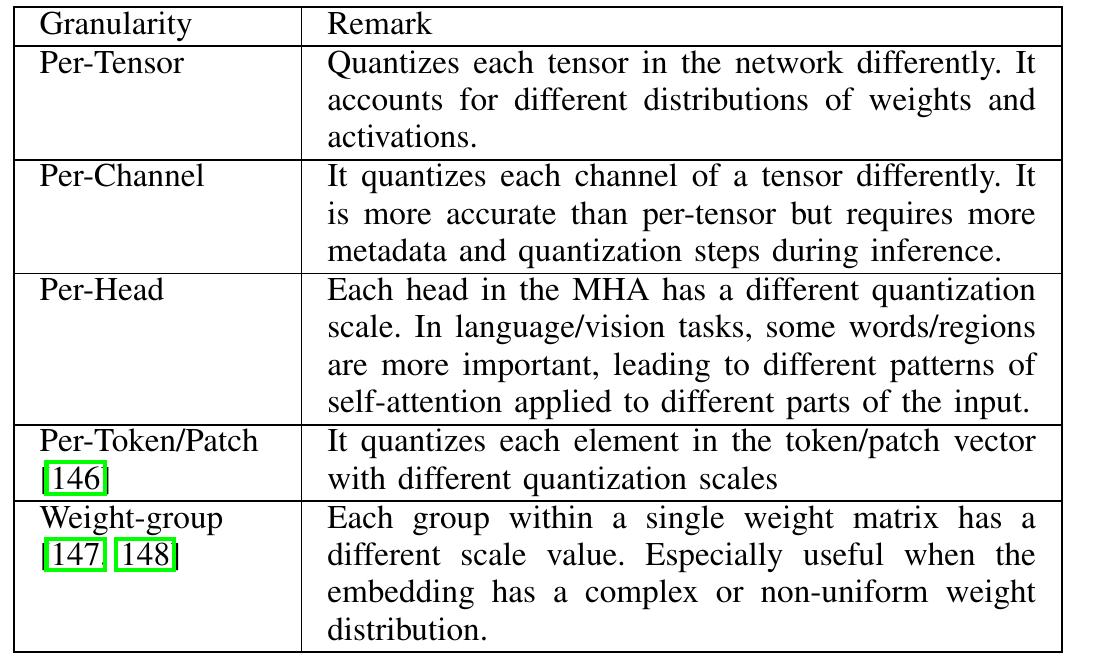 | Granularity | Remark |
|---|---|
| Per-Tensor | Quantizes each tensor in the network differently. It accounts for different distributions of weights and activations. |
| Per-Channel | It quantizes each channel of a tensor differently. It is more accurate than per-tensor but requires more metadata and quantization steps during inference. |
| Per-Head | Each head in the MHA has a different quantization scale. In language/vision tasks, some words/regions are more important, leading to different patterns of self-attention applied to different parts of the input. |
| Per-Token/Patch [146] | It quantizes each element in the token/patch vector with different quantization scales |
| Weight-group [147], [148] | Each group within a single weight matrix has a different scale value. Especially useful when the embedding has a complex or non-uniform weight distribution. |